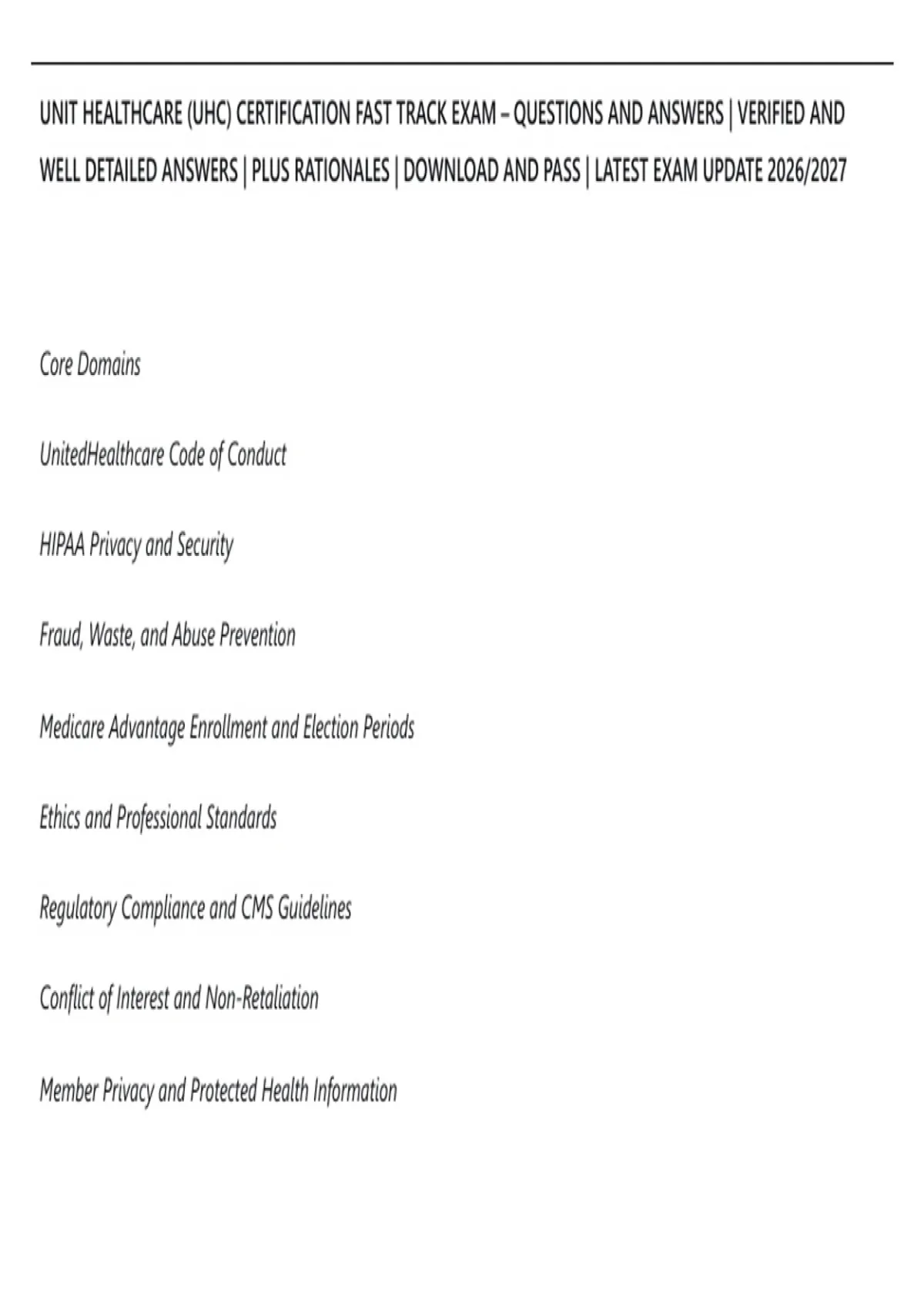 UNIT HEALTHCARE (UHC) CERTIFICATION FAST TRACK EXAM – QUESTIONS AND ANSWERS | VERIFIED AND WELL DETAILED ANSWERS | PLUS RATIONALES | DOWNLOAD AND PASS | LATEST EXAM UPDATE 2026/2027

Core Domains

UnitedHealthcare Code of Conduct

HIPAA Privacy and Security

Fraud, Waste, and Abuse Prevention

Medicare Advantage Enrollment and Election Periods

Ethics and Professional Standards

Regulatory Compliance and CMS Guidelines

Conflict of Interest and Non-Retaliation

Member Privacy and Protected Health Information